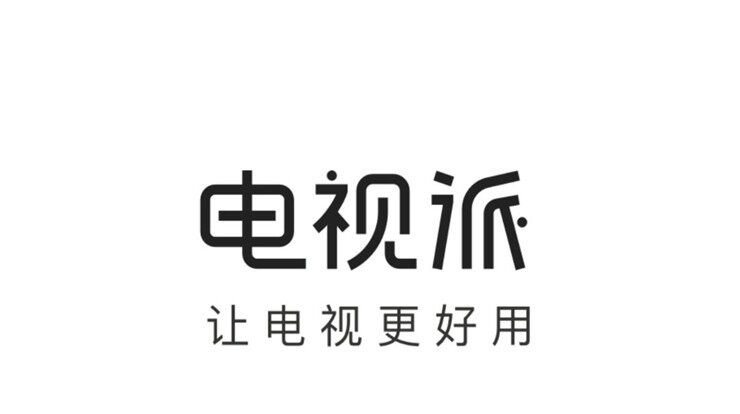 电视派

让电视更好用